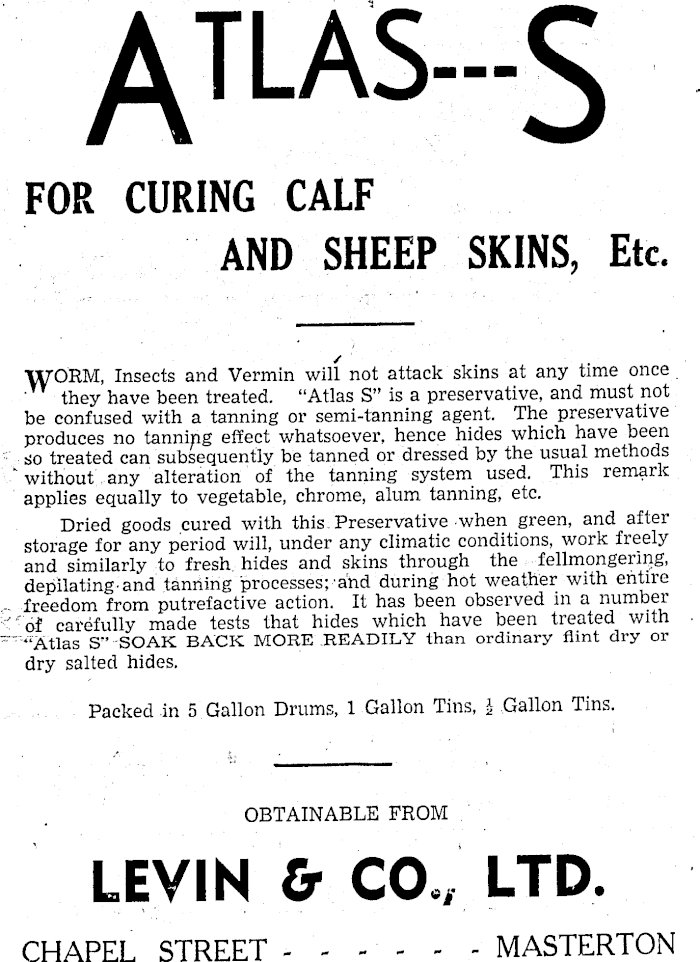 ATLAS---S

FOR CURING CALF

AND SHEEP SKINS, Etc.

WORM, Insects and Vermin will not attack skins at any time once they have been treated. "Atlas S" is a preservative, and must not be confused with a tanning or semi-tanning agent. The preservative produces no tanning effect whatsoever, hence hides which have been so treated can subsequently be tanned or dressed by the usual methods without any alteration of the tanning system used. This remark applies equally to vegetable, chrome, alum tanning, etc.

Dried goods cured with this Preservative when green, and after storage for any period will, under any climatic conditions, work freely and similarly to fresh hides and skins through the fellmongering, depilating and tanning processes; and during hot weather with entire freedom from putrefactive action. It has been observed in a number of carefully made tests that hides which have been treated with "Atlas S" SOAK BACK MORE READILY than ordinary flint dry or dry salted hides.

Packed in 5 Gallon Drums, 1 Gallon Tins, $\frac{1}{2}$ Gallon Tins.

OBTAINABLE FROM

LEVIN & CO., LTD.

CHAPEL STREET - - - - - - - MASTERTON